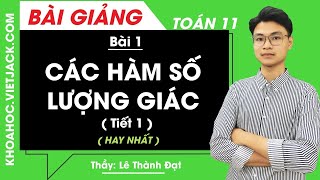 KHOAHOC.VIETJACK.COM

BÀI GIẢNG

TOÁN 11

Bài 1

CÁC HÀM SỐ LƯỢNG GIÁC

( Tiết 1 )

( HAY NHẤT )

Thầy: Lê Thành Đạt